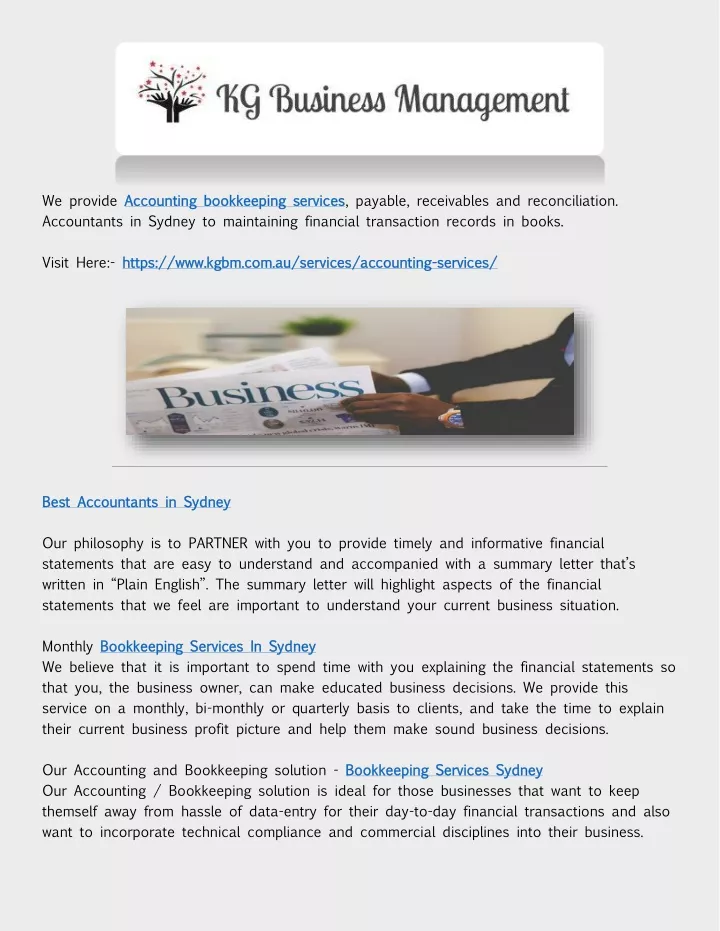 KG Business Management

We provide Accounting bookkeeping services, payable, receivables and reconciliation. Accountants in Sydney to maintaining financial transaction records in books.

Visit Here:- https://www.kgbm.com.au/services/accounting-services/

Business

Best Accountants in Sydney

Our philosophy is to PARTNER with you to provide timely and informative financial statements that are easy to understand and accompanied with a summary letter that's written in "Plain English". The summary letter will highlight aspects of the financial statements that we feel are important to understand your current business situation.

Monthly Bookkeeping Services In Sydney
We believe that it is important to spend time with you explaining the financial statements so that you, the business owner, can make educated business decisions. We provide this service on a monthly, bi-monthly or quarterly basis to clients, and take the time to explain their current business profit picture and help them make sound business decisions.

Our Accounting and Bookkeeping solution - Bookkeeping Services Sydney
Our Accounting / Bookkeeping solution is ideal for those businesses that want to keep themself away from hassle of data-entry for their day-to-day financial transactions and also want to incorporate technical compliance and commercial disciplines into their business.